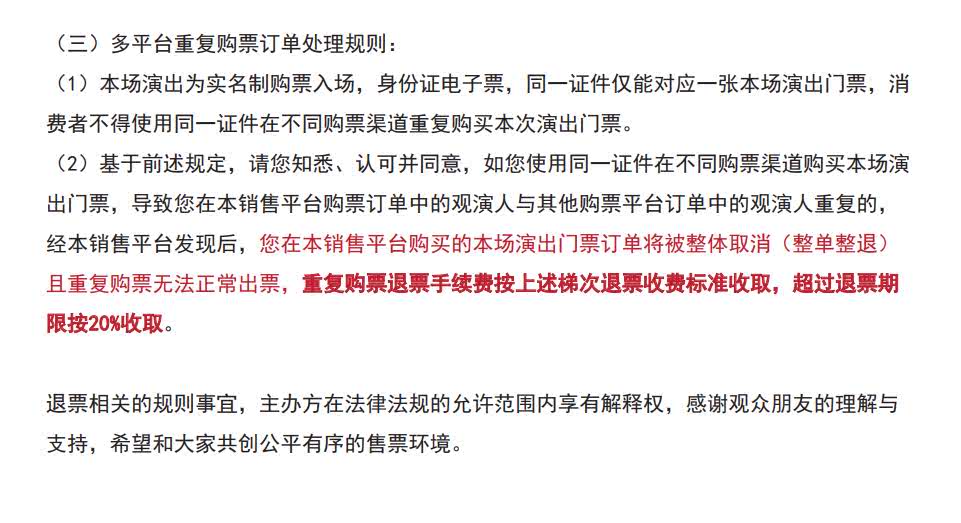 （三）多平台重复购票订单处理规则：
（1）本场演出为实名制购票入场，身份证电子票，同一证件仅能对应一张本场演出门票，消费者不得使用同一证件在不同购票渠道重复购买本次演出门票。
（2）基于前述规定，请您知悉、认可并同意，如您使用同一证件在不同购票渠道购买本场演出门票，导致您在本销售平台购票订单中的观演人与其他购票平台订单中的观演人重复的，经本销售平台发现后，您在本销售平台购买的本场演出门票订单将被整体取消（整单整退）且重复购票无法正常出票，重复购票退票手续费按上述梯次退票收费标准收取，超过退票期限按20%收取。

退票相关的规则事宜，主办方在法律法规的允许范围内享有解释权，感谢观众朋友的理解与支持，希望和大家共创公平有序的售票环境。